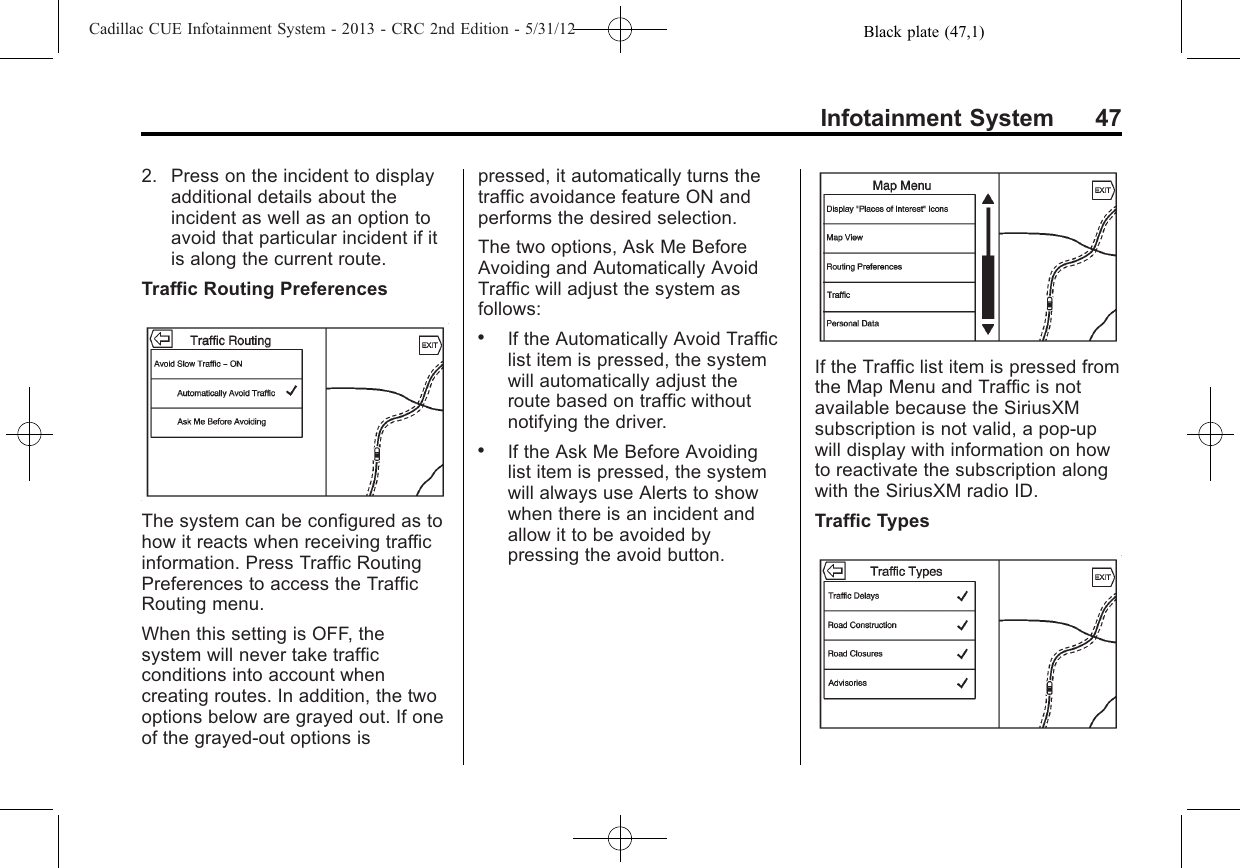 Cadillac CUE Infotainment System - 2013 - CRC 2nd Edition - 5/31/12 Black plate (47,1)

Infotainment System 47

2. Press on the incident to display additional details about the incident as well as an option to avoid that particular incident if it is along the current route.

Traffic Routing Preferences

Traffic Routing
EXIT
Avoid Slow Traffic – ON
Automatically Avoid Traffic
Ask Me Before Avoiding

The system can be configured as to how it reacts when receiving traffic information. Press Traffic Routing Preferences to access the Traffic Routing menu.

When this setting is OFF, the system will never take traffic conditions into account when creating routes. In addition, the two options below are grayed out. If one of the grayed-out options is pressed, it automatically turns the traffic avoidance feature ON and performs the desired selection.

The two options, Ask Me Before Avoiding and Automatically Avoid Traffic will adjust the system as follows:

• If the Automatically Avoid Traffic list item is pressed, the system will automatically adjust the route based on traffic without notifying the driver.

• If the Ask Me Before Avoiding list item is pressed, the system will always use Alerts to show when there is an incident and allow it to be avoided by pressing the avoid button.

Map Menu
EXIT
Display "Places of Interest" Icons
Map View
Routing Preferences
Traffic
Personal Data

If the Traffic list item is pressed from the Map Menu and Traffic is not available because the SiriusXM subscription is not valid, a pop-up will display with information on how to reactivate the subscription along with the SiriusXM radio ID.

Traffic Types

Traffic Types
EXIT
Traffic Delays
Road Construction
Road Closures
Advisories